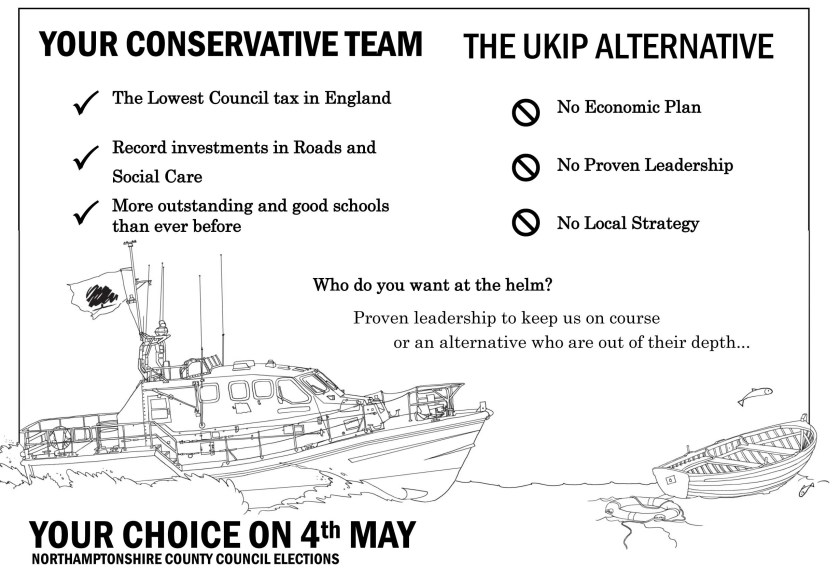 YOUR CONSERVATIVE TEAM

✓ The Lowest Council tax in England

✓ Record investments in Roads and Social Care

✓ More outstanding and good schools than ever before

THE UKIP ALTERNATIVE

No Economic Plan

No Proven Leadership

No Local Strategy

Who do you want at the helm?

Proven leadership to keep us on course or an alternative who are out of their depth...

YOUR CHOICE ON 4th MAY

NORTHAMPTONSHIRE COUNTY COUNCIL ELECTIONS